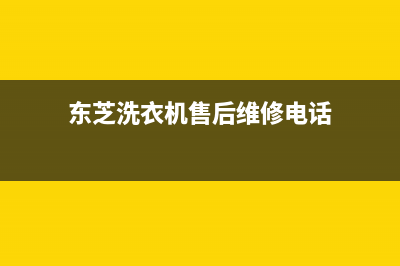 东芝洗衣机售后维修电话